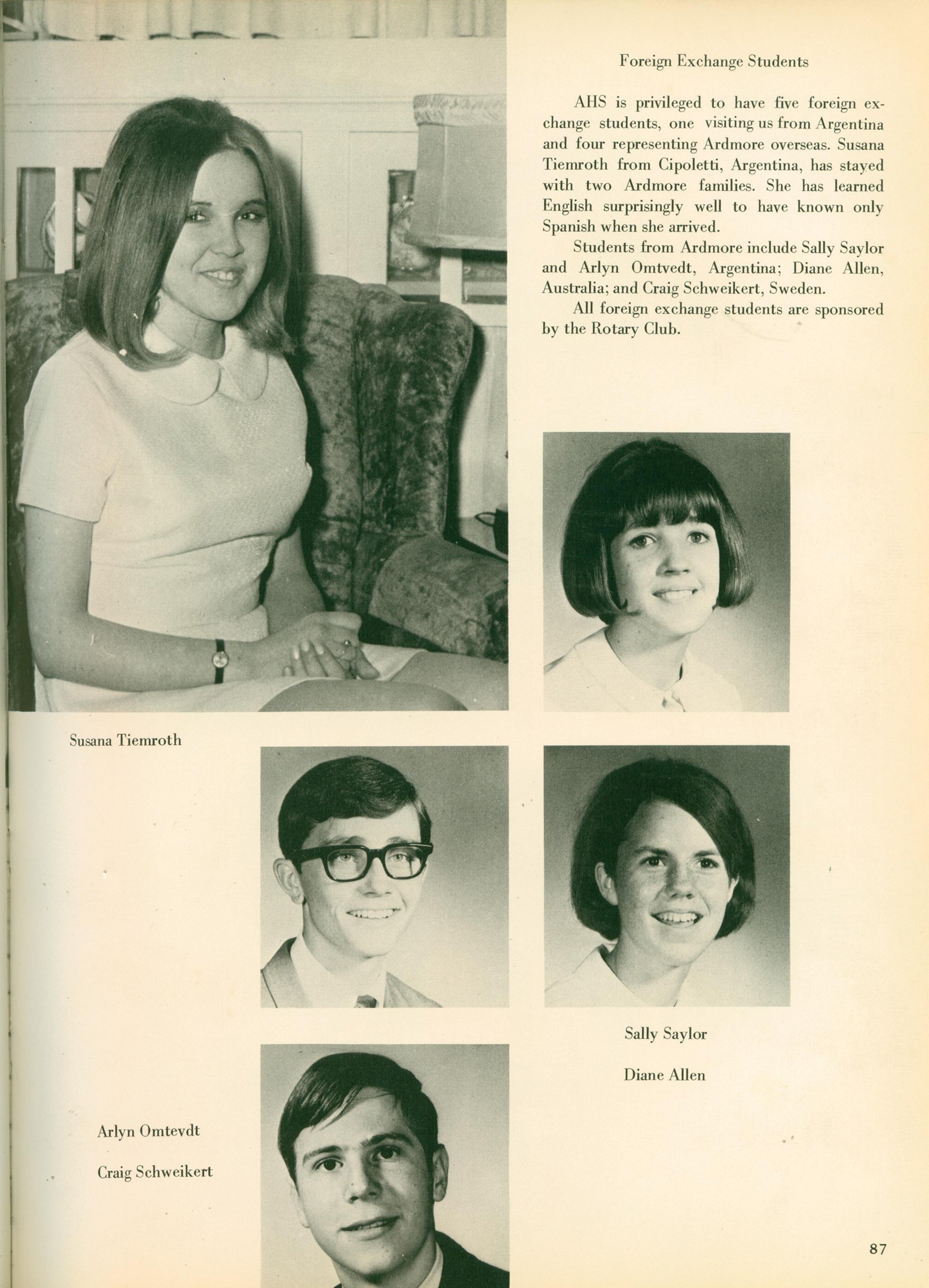 Foreign Exchange Students

AHS is privileged to have five foreign exchange students, one visiting us from Argentina and four representing Ardmore overseas. Susana Tiemroth from Cipoletti, Argentina, has stayed with two Ardmore families. She has learned English surprisingly well to have known only Spanish when she arrived.

Students from Ardmore include Sally Saylor and Arlyn Omtvedt, Argentina; Diane Allen, Australia; and Craig Schweikert, Sweden.

All foreign exchange students are sponsored by the Rotary Club.

Susana Tiemroth

Sally Saylor

Diane Allen

Arlyn Omtevdt

Craig Schweikert

87